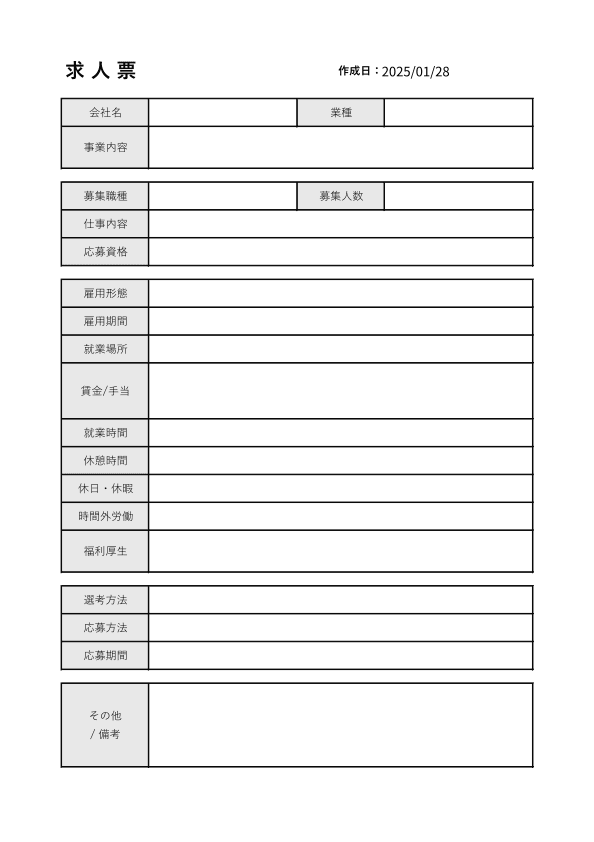 求人票

作成日：2025/01/28

| 会社名 | | 業種 | |
|---|---|---|---|
| 事業内容 | | | |

| 募集職種 | | 募集人数 | |
|---|---|---|---|
| 仕事内容 | | | |
| 応募資格 | | | |

| 雇用形態 | |
|---|---|
| 雇用期間 | |
| 就業場所 | |
| 賃金/手当 | |
| 就業時間 | |
| 休憩時間 | |
| 休日・休暇 | |
| 時間外労働 | |
| 福利厚生 | |

| 選考方法 | |
|---|---|
| 応募方法 | |
| 応募期間 | |

| その他 / 備考 | |
|---|---|